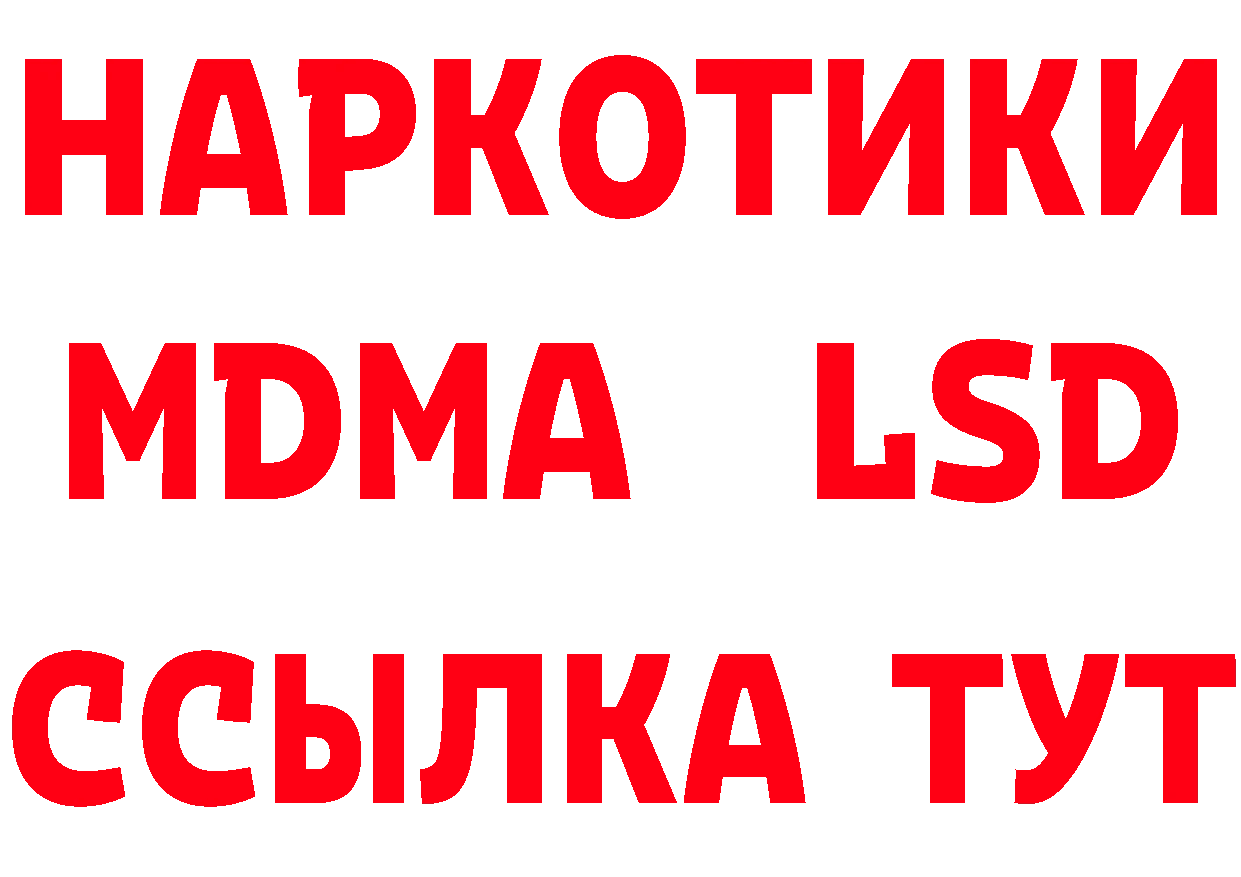 НАРКОТИКИ
MDMA LSD
ССЫЛКА ТУТ